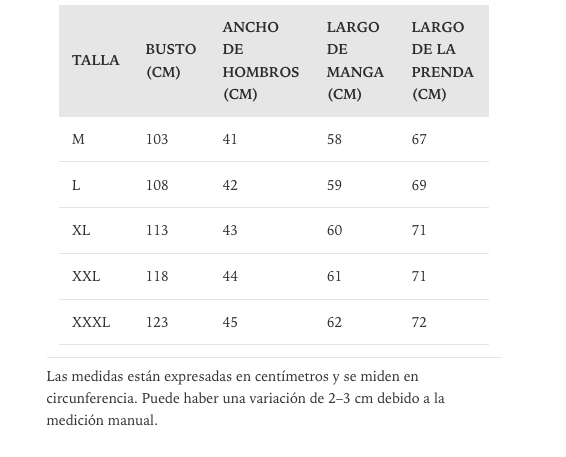 | TALLA | BUSTO (CM) | ANCHO DE HOMBROS (CM) | LARGO DE MANGA (CM) | LARGO DE LA PRENDA (CM) |
|---|---|---|---|---|
| M | 103 | 41 | 58 | 67 |
| L | 108 | 42 | 59 | 69 |
| XL | 113 | 43 | 60 | 71 |
| XXL | 118 | 44 | 61 | 71 |
| XXXL | 123 | 45 | 62 | 72 |

Las medidas están expresadas en centímetros y se miden en circunferencia. Puede haber una variación de 2–3 cm debido a la medición manual.